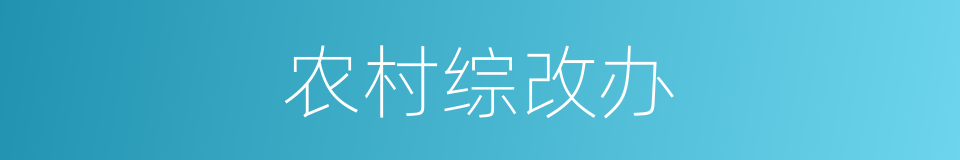 农村综改办